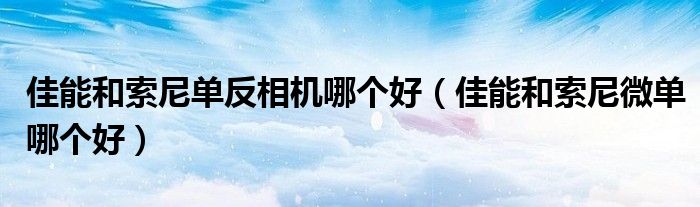 佳能和索尼单反相机哪个好（佳能和索尼微单哪个好）